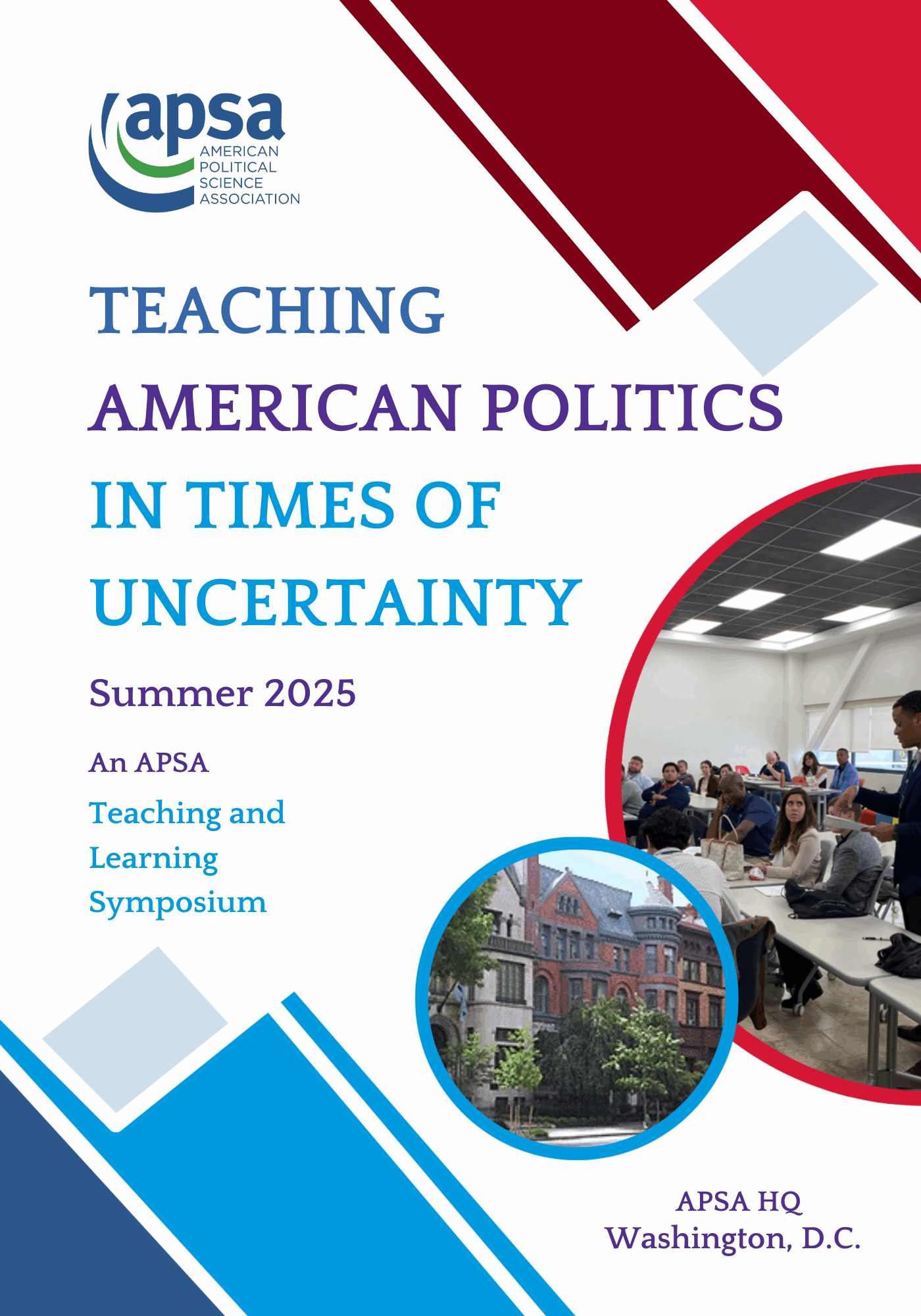 apsa
AMERICAN
POLITICAL
SCIENCE
ASSOCIATION

TEACHING
AMERICAN POLITICS
IN TIMES OF
UNCERTAINTY

Summer 2025

An APSA
Teaching and
Learning
Symposium

APSA HQ
Washington, D.C.